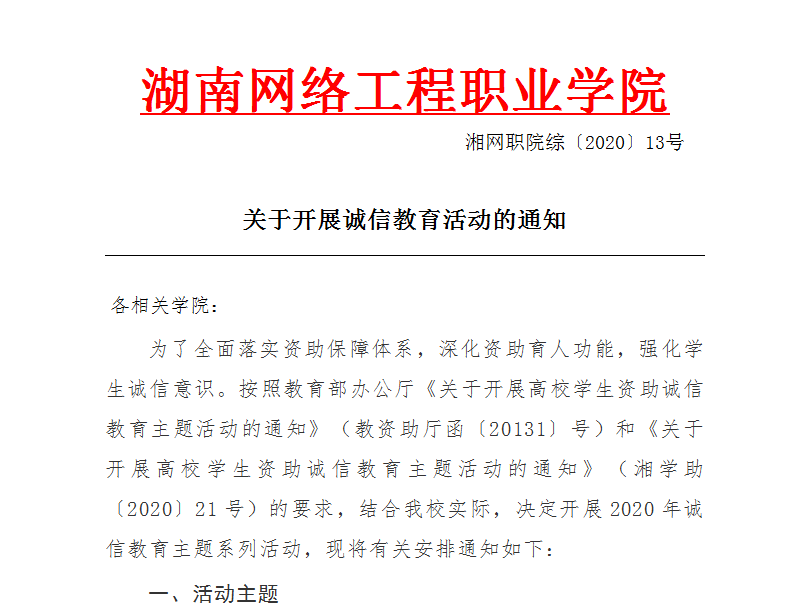 湖南网络工程职业学院

湘网职院综〔2020〕13号

关于开展诚信教育活动的通知

各相关学院：

为了全面落实资助保障体系，深化资助育人功能，强化学生诚信意识。按照教育部办公厅《关于开展高校学生资助诚信教育主题活动的通知》（教资助厅函〔20131〕号）和《关于开展高校学生资助诚信教育主题活动的通知》（湘学助〔2020〕21号）的要求，结合我校实际，决定开展2020年诚信教育主题系列活动，现将有关安排通知如下：

一、活动主题